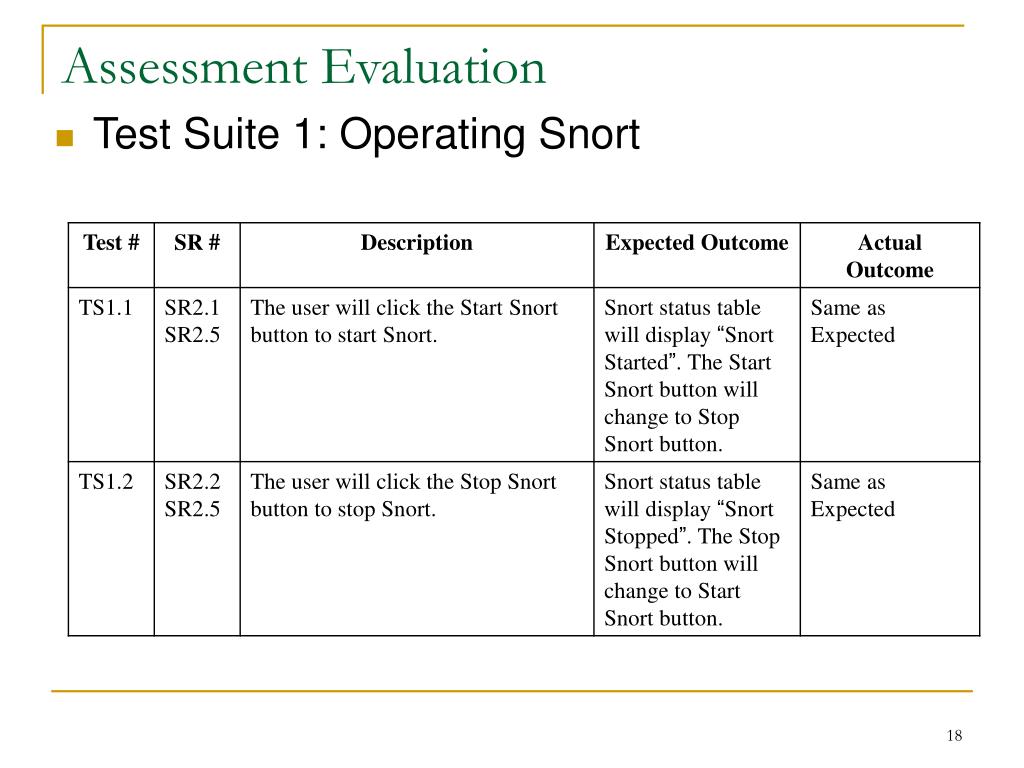 Assessment Evaluation

Test Suite 1: Operating Snort

| Test # | SR # | Description | Expected Outcome | Actual Outcome |
|---|---|---|---|---|
| TS1.1 | SR2.1 SR2.5 | The user will click the Start Snort button to start Snort. | Snort status table will display “Snort Started”. The Start Snort button will change to Stop Snort button. | Same as Expected |
| TS1.2 | SR2.2 SR2.5 | The user will click the Stop Snort button to stop Snort. | Snort status table will display “Snort Stopped”. The Stop Snort button will change to Start Snort button. | Same as Expected |

18